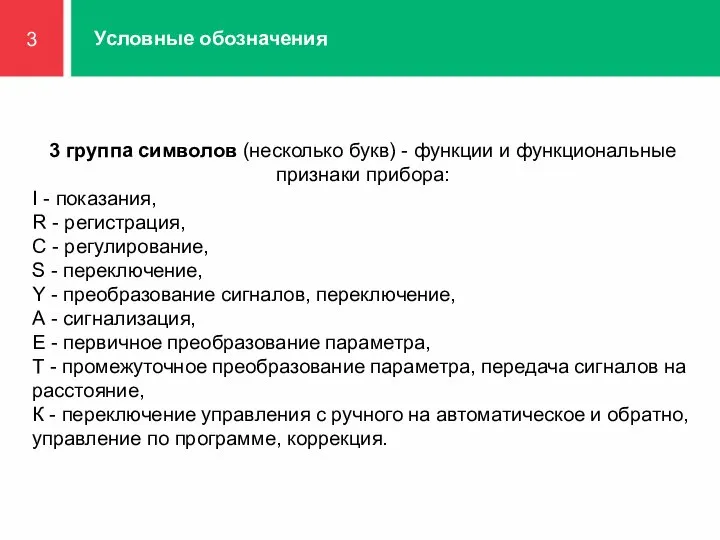 3

Условные обозначения

3 группа символов (несколько букв) - функции и функциональные признаки прибора:
I - показания,
R - регистрация,
C - регулирование,
S - переключение,
Y - преобразование сигналов, переключение,
A - сигнализация,
E - первичное преобразование параметра,
T - промежуточное преобразование параметра, передача сигналов на расстояние,
К - переключение управления с ручного на автоматическое и обратно, управление по программе, коррекция.